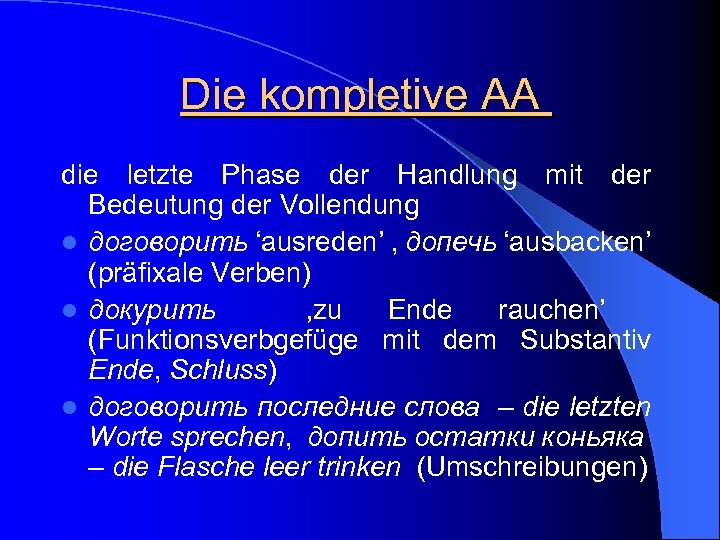 Die kompletive AA

die letzte Phase der Handlung mit der Bedeutung der Vollendung

- договорить ‘ausreden’ , допечь ‘ausbacken’ (präfixale Verben)
- докурить ‚zu Ende rauchen’ (Funktionsverbgefüge mit dem Substantiv Ende, Schluss)
- договорить последние слова – die letzten Worte sprechen, допить остатки коньяка – die Flasche leer trinken (Umschreibungen)